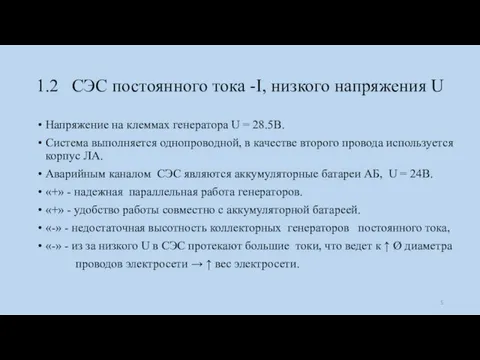 1.2 СЭС постоянного тока -I, низкого напряжения U

• Напряжение на клеммах генератора U = 28.5В.
• Система выполняется однопроводной, в качестве второго провода используется корпус ЛА.
• Аварийным каналом СЭС являются аккумуляторные батареи АБ, U = 24В.
• «+» - надежная параллельная работа генераторов.
• «+» - удобство работы совместно с аккумуляторной батареей.
• «-» - недостаточная высотность коллекторных генераторов постоянного тока,
• «-» - из за низкого U в СЭС протекают большие токи, что ведет к ↑ Ø диаметра проводов электросети → ↑ вес электросети.

5